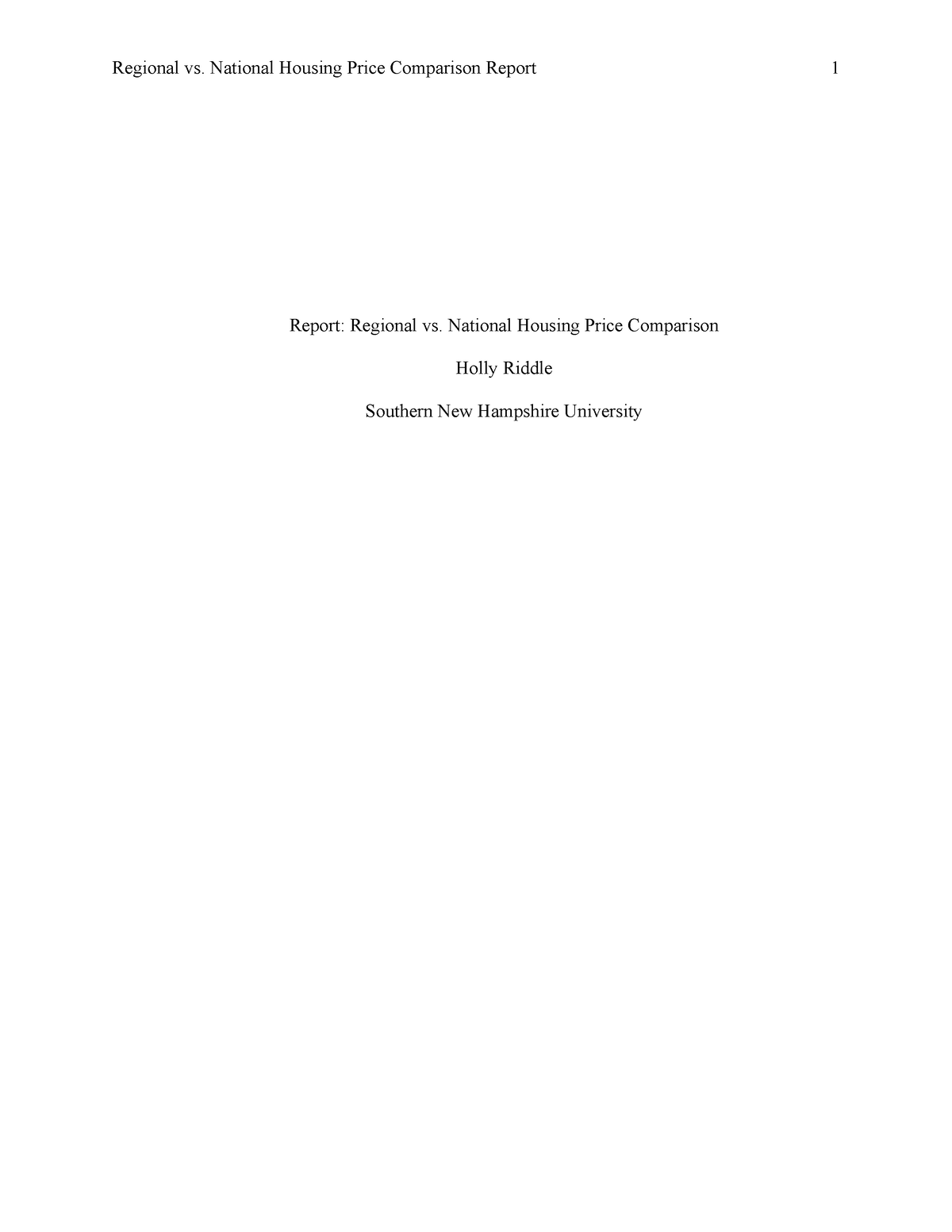 Regional vs. National Housing Price Comparison Report 1

Report: Regional vs. National Housing Price Comparison

Holly Riddle

Southern New Hampshire University